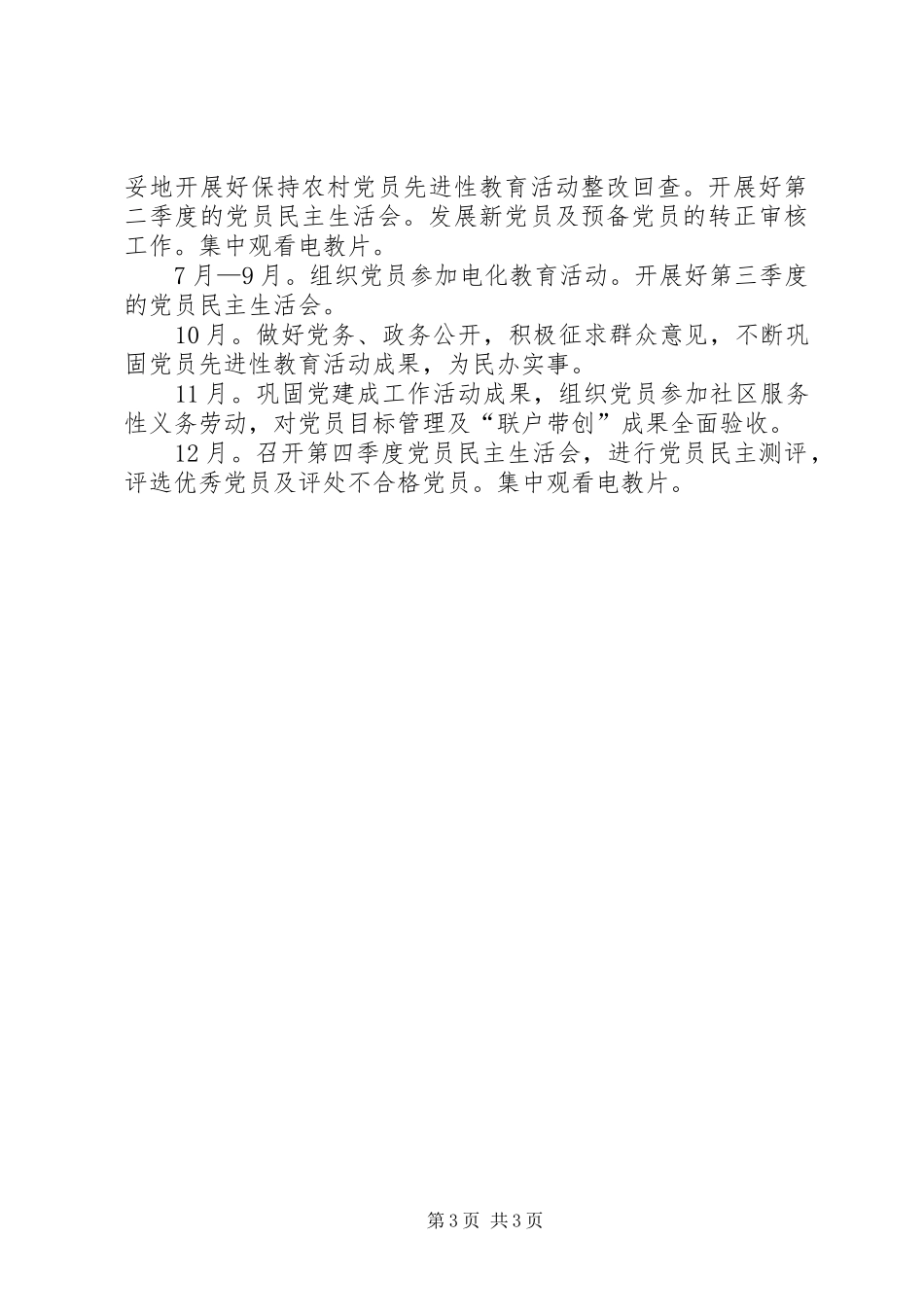 妥地开展好保持农村党员先进性教育活动整改回查。开展好第二季度的党员民主生活会。发展新党员及预备党员的转正审核工作。集中观看电教片。

7月—9月。组织党员参加电化教育活动。开展好第三季度的党员民主生活会。

10月。做好党务、政务公开，积极征求群众意见，不断巩固党员先进性教育活动成果，为民办实事。

11月。巩固党建成工作活动成果，组织党员参加社区服务性义务劳动，对党员目标管理及“联户带创”成果全面验收。

12月。召开第四季度党员民主生活会，进行党员民主测评，评选优秀党员及评处不合格党员。集中观看电教片。

第3页 共3页